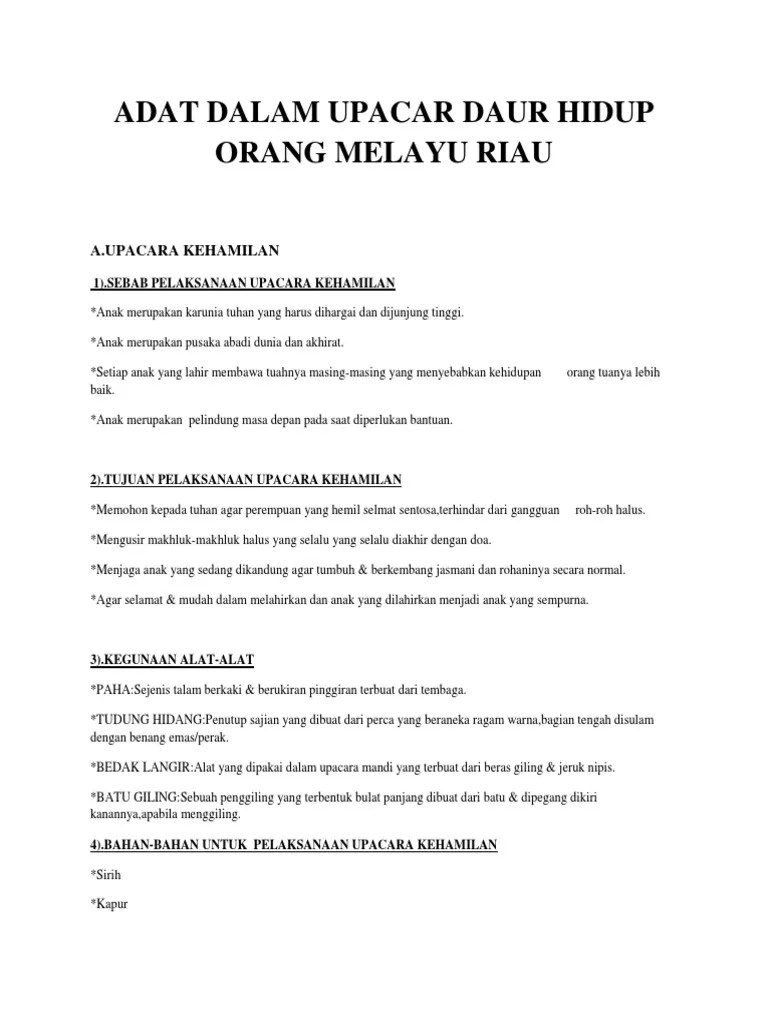 ADAT DALAM UPACAR DAUR HIDUP ORANG MELAYU RIAU

A.UPACARA KEHAMILAN

1).SEBAB PELAKSANAAN UPACARA KEHAMILAN

*Anak merupakan karunia tuhan yang harus dihargai dan dijunjung tinggi.

*Anak merupakan pusaka abadi dunia dan akhirat.

*Setiap anak yang lahir membawa tuahnya masing-masing yang menyebabkan kehidupan orang tuanya lebih baik.

*Anak merupakan pelindung masa depan pada saat diperlukan bantuan.

2).TUJUAN PELAKSANAAN UPACARA KEHAMILAN

*Memohon kepada tuhan agar perempuan yang hemil selmat sentosa,terhindar dari gangguan roh-roh halus.

*Mengusir makhluk-makhluk halus yang selalu yang selalu diakhir dengan doa.

*Menjaga anak yang sedang dikandung agar tumbuh & berkembang jasmani dan rohaninya secara normal.

*Agar selamat & mudah dalam melahirkan dan anak yang dilahirkan menjadi anak yang sempurna.

3).KEGUNAAN ALAT-ALAT

*PAHA:Sejenis talam berkaki & berukiran pinggiran terbuat dari tembaga.

*TUDUNG HIDANG:Penutup sajian yang dibuat dari perca yang beraneka ragam warna,bagian tengah disulam dengan benang emas/perak.

*BEDAK LANGIR:Alat yang dipakai dalam upacara mandi yang terbuat dari beras giling & jeruk nipis.

*BATU GILING:Sebuah penggiling yang terbentuk bulat panjang dibuat dari batu & dipegang dikiri kanannya,apabila menggiling.

4).BAHAN-BAHAN UNTUK PELAKSANAAN UPACARA KEHAMILAN

*Sirih

*Kapur